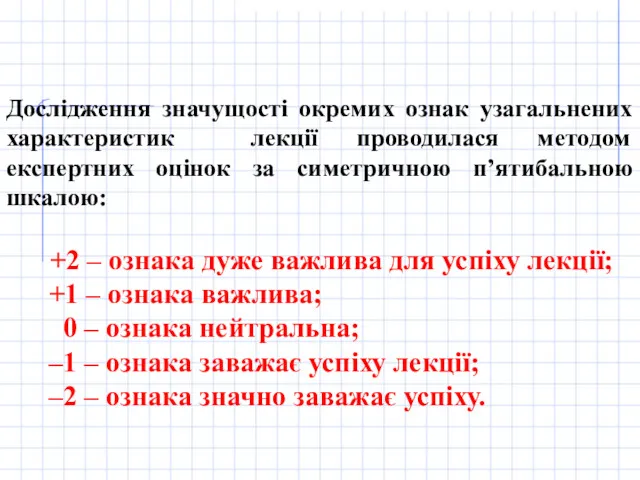 Дослідження значущості окремих ознак узагальнених характеристик лекції проводилася методом експертних оцінок за симетричною п’ятибальною шкалою:

+2 – ознака дуже важлива для успіху лекції;
+1 – ознака важлива;
0 – ознака нейтральна;
–1 – ознака заважає успіху лекції;
–2 – ознака значно заважає успіху.